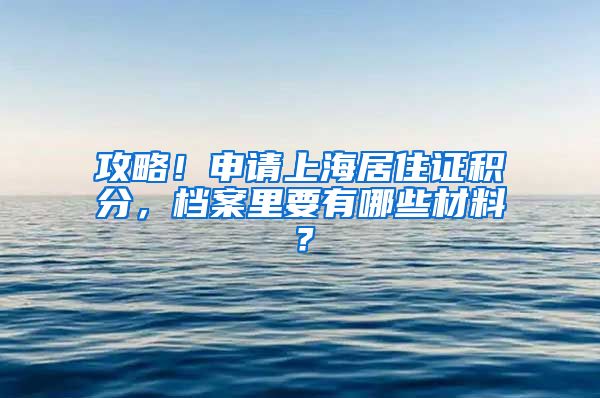 攻略！申请上海居住证积分，档案里要有哪些材料？